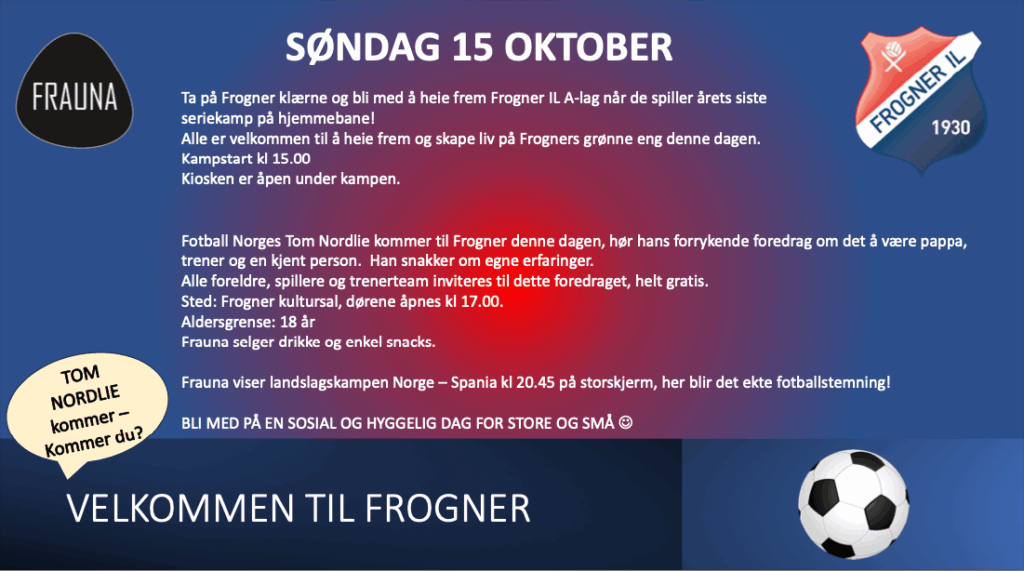 FRAUNA

SØNDAG 15 OKTOBER

FROGNER IL
1930

Ta på Frogner klærne og bli med å heie frem Frogner IL A-lag når de spiller årets siste seriekamp på hjemmebane!
Alle er velkommen til å heie frem og skape liv på Frogners grønne eng denne dagen.
Kampstart kl 15.00
Kiosken er åpen under kampen.

Fotball Norges Tom Nordlie kommer til Frogner denne dagen, hør hans forrykende foredrag om det å være pappa, trener og en kjent person. Han snakker om egne erfaringer.
Alle foreldre, spillere og trenerteam inviteres til dette foredraget, helt gratis.
Sted: Frogner kultursal, dørene åpnes kl 17.00.
Aldersgrense: 18 år
Frauna selger drikke og enkel snacks.

Frauna viser landslagskampen Norge – Spania kl 20.45 på storskjerm, her blir det ekte fotballstemning!

BLI MED PÅ EN SOSIAL OG HYGGELIG DAG FOR STORE OG SMÅ ☺

TOM NORDLIE kommer – Kommer du?

VELKOMMEN TIL FROGNER